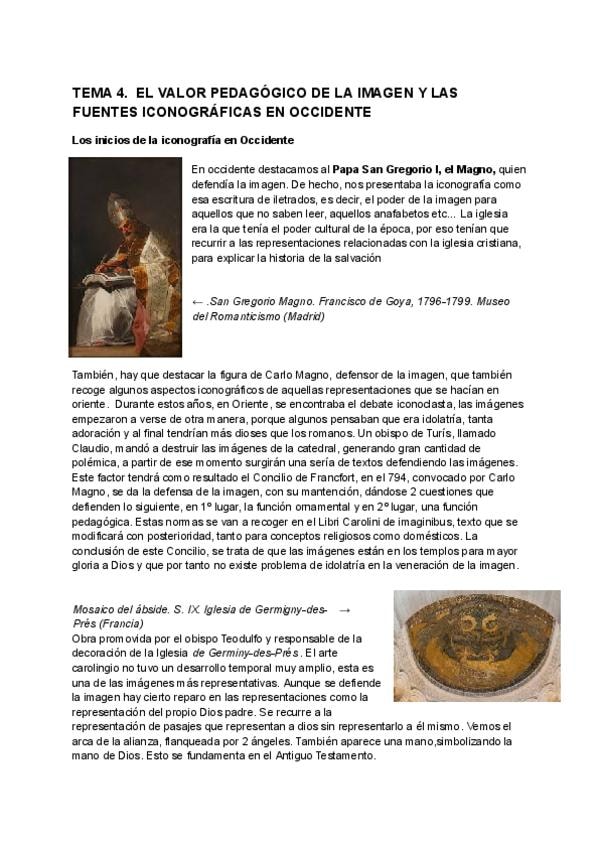 TEMA 4. EL VALOR PEDAGÓGICO DE LA IMAGEN Y LAS FUENTES ICONOGRÁFICAS EN OCCIDENTE

Los inicios de la iconografía en Occidente

En occidente destacamos al Papa San Gregorio I, el Magno, quien defendía la imagen. De hecho, nos presentaba la iconografía como esa escritura de iletrados, es decir, el poder de la imagen para aquellos que no saben leer, aquellos anafabetos etc... La iglesia era la que tenía el poder cultural de la época, por eso tenían que recurrir a las representaciones relacionadas con la iglesia cristiana, para explicar la historia de la salvación

← .San Gregorio Magno. Francisco de Goya, 1796-1799. Museo del Romanticismo (Madrid)

También, hay que destacar la figura de Carlo Magno, defensor de la imagen, que también recoge algunos aspectos iconográficos de aquellas representaciones que se hacían en oriente. Durante estos años, en Oriente, se encontraba el debate iconoclasta, las imágenes empezaron a verse de otra manera, porque algunos pensaban que era idolatría, tanta adoración y al final tendrían más dioses que los romanos. Un obispo de Turís, llamado Claudio, mandó a destruir las imágenes de la catedral, generando gran cantidad de polémica, a partir de ese momento surgirán una sería de textos defendiendo las imágenes. Este factor tendrá como resultado el Concilio de Francfort, en el 794, convocado por Carlo Magno, se da la defensa de la imagen, con su mantención, dándose 2 cuestiones que defienden lo siguiente, en 1º lugar, la función ornamental y en 2º lugar, una función pedagógica. Estas normas se van a recoger en el Libri Carolini de imaginibus, texto que se modificará con posterioridad, tanto para conceptos religiosos como domésticos. La conclusión de este Concilio, se trata de que las imágenes están en los templos para mayor gloria a Dios y que por tanto no existe problema de idolatría en la veneración de la imagen.

Mosaico del ábside. S. IX. Iglesia de Germigny-des-Prés (Francia) →
Obra promovida por el obispo Teodulfo y responsable de la decoración de la Iglesia de Germiny-des-Prés. El arte carolingio no tuvo un desarrollo temporal muy amplio, esta es una de las imágenes más representativas. Aunque se defiende la imagen hay cierto reparo en las representaciones como la representación del propio Dios padre. Se recurre a la representación de pasajes que representan a dios sin representarlo a él mismo. Vemos el arca de la alianza, flanqueada por 2 ángeles. También aparece una mano,simbolizando la mano de Dios. Esto se fundamenta en el Antiguo Testamento.